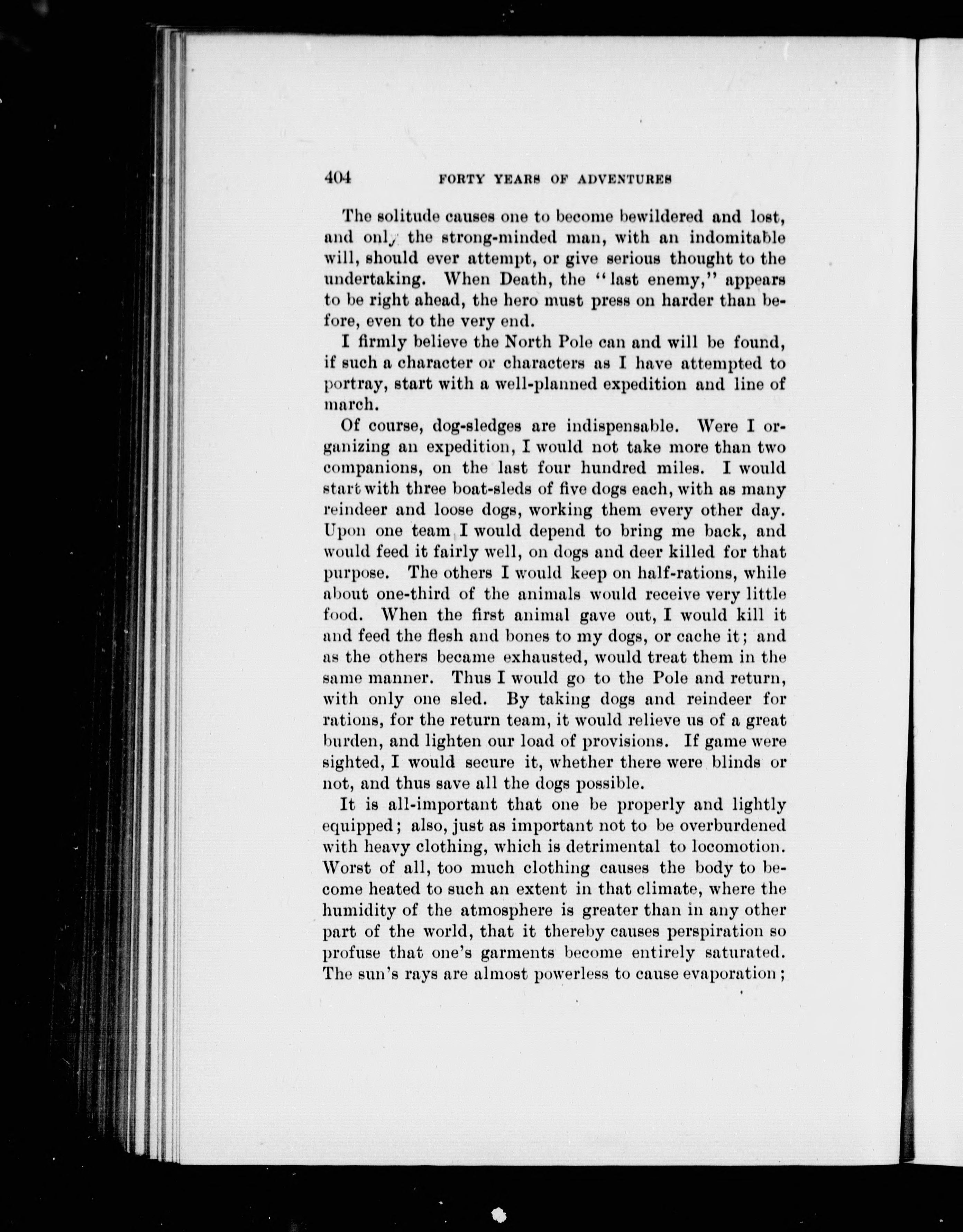 404 FORTY YEARS OF ADVENTURES

The solitude causes one to become bewildered and lost, and only the strong-minded man, with an indomitable will, should ever attempt, or give serious thought to the undertaking. When Death, the "last enemy," appears to be right ahead, the hero must press on harder than before, even to the very end.

I firmly believe the North Pole can and will be found, if such a character or characters as I have attempted to portray, start with a well-planned expedition and line of march.

Of course, dog-sledges are indispensable. Were I organizing an expedition, I would not take more than two companions, on the last four hundred miles. I would start with three boat-sleds of five dogs each, with as many reindeer and loose dogs, working them every other day. Upon one team I would depend to bring me back, and would feed it fairly well, on dogs and deer killed for that purpose. The others I would keep on half-rations, while about one-third of the animals would receive very little food. When the first animal gave out, I would kill it and feed the flesh and bones to my dogs, or cache it; and as the others became exhausted, would treat them in the same manner. Thus I would go to the Pole and return, with only one sled. By taking dogs and reindeer for rations, for the return team, it would relieve us of a great burden, and lighten our load of provisions. If game were sighted, I would secure it, whether there were blinds or not, and thus save all the dogs possible.

It is all-important that one be properly and lightly equipped; also, just as important not to be overburdened with heavy clothing, which is detrimental to locomotion. Worst of all, too much clothing causes the body to become heated to such an extent in that climate, where the humidity of the atmosphere is greater than in any other part of the world, that it thereby causes perspiration so profuse that one's garments become entirely saturated. The sun's rays are almost powerless to cause evaporation;